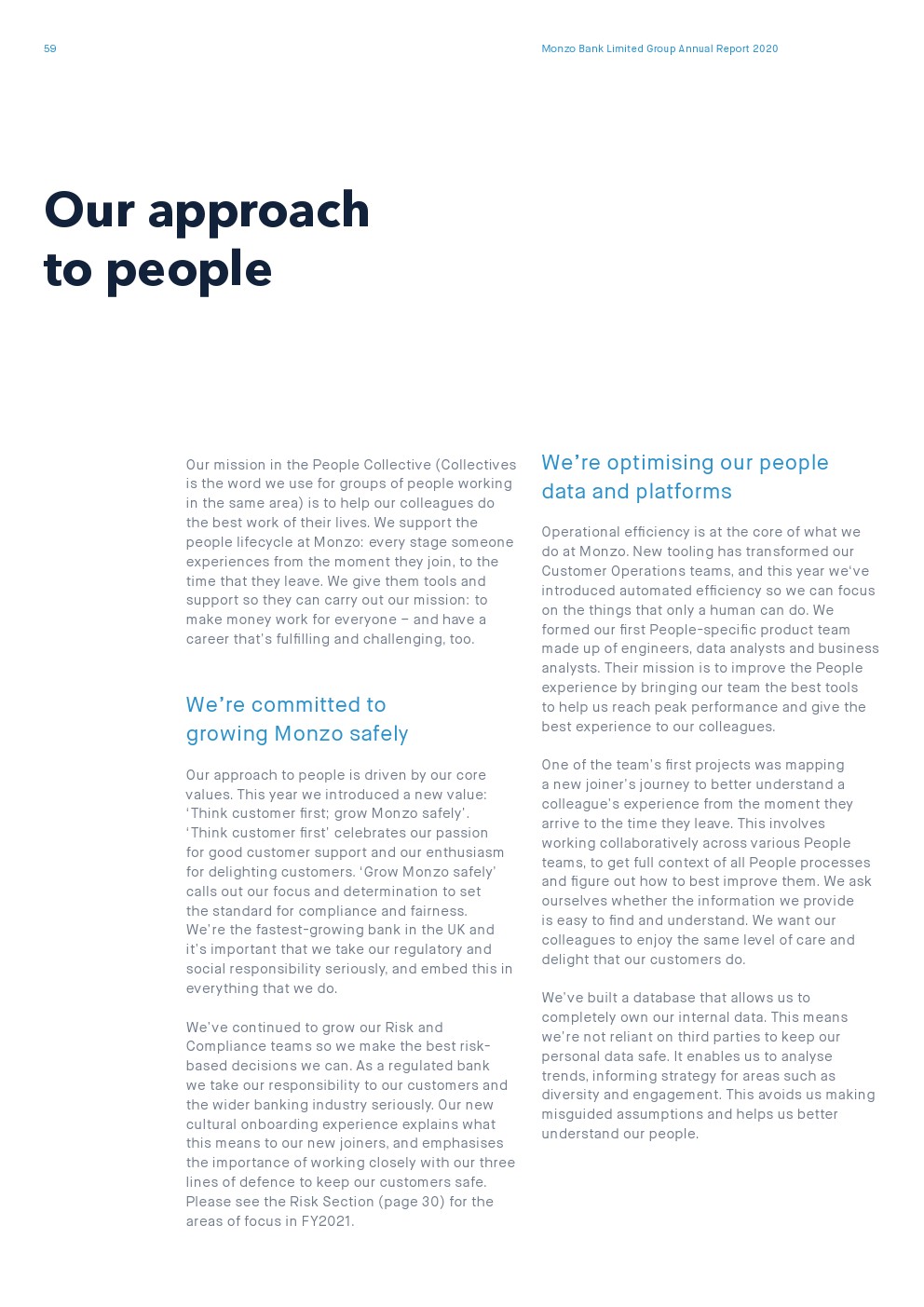 59

Monzo Bank Limited Group Annual Report 2020

Our approach to people

Our mission in the People Collective (Collectives is the word we use for groups of people working in the same area) is to help our colleagues do the best work of their lives. We support the people lifecycle at Monzo: every stage someone experiences from the moment they join, to the time that they leave. We give them tools and support so they can carry out our mission: to make money work for everyone – and have a career that's fulfilling and challenging, too.

We're committed to growing Monzo safely

Our approach to people is driven by our core values. This year we introduced a new value: 'Think customer first; grow Monzo safely'. 'Think customer first' celebrates our passion for good customer support and our enthusiasm for delighting customers. 'Grow Monzo safely' calls out our focus and determination to set the standard for compliance and fairness. We're the fastest-growing bank in the UK and it's important that we take our regulatory and social responsibility seriously, and embed this in everything that we do.

We've continued to grow our Risk and Compliance teams so we make the best risk-based decisions we can. As a regulated bank we take our responsibility to our customers and the wider banking industry seriously. Our new cultural onboarding experience explains what this means to our new joiners, and emphasises the importance of working closely with our three lines of defence to keep our customers safe. Please see the Risk Section (page 30) for the areas of focus in FY2021.

We're optimising our people data and platforms

Operational efficiency is at the core of what we do at Monzo. New tooling has transformed our Customer Operations teams, and this year we've introduced automated efficiency so we can focus on the things that only a human can do. We formed our first People-specific product team made up of engineers, data analysts and business analysts. Their mission is to improve the People experience by bringing our team the best tools to help us reach peak performance and give the best experience to our colleagues.

One of the team's first projects was mapping a new joiner's journey to better understand a colleague's experience from the moment they arrive to the time they leave. This involves working collaboratively across various People teams, to get full context of all People processes and figure out how to best improve them. We ask ourselves whether the information we provide is easy to find and understand. We want our colleagues to enjoy the same level of care and delight that our customers do.

We've built a database that allows us to completely own our internal data. This means we're not reliant on third parties to keep our personal data safe. It enables us to analyse trends, informing strategy for areas such as diversity and engagement. This avoids us making misguided assumptions and helps us better understand our people.